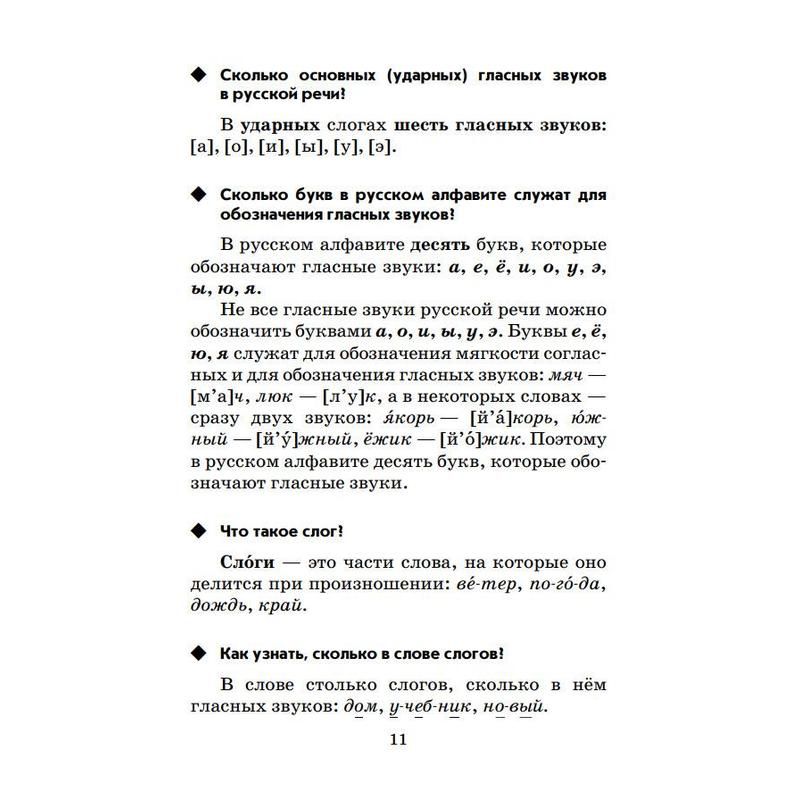 ◆ Сколько основных (ударных) гласных звуков в русской речи?

В ударных слогах шесть гласных звуков: [а], [о], [и], [ы], [у], [э].

◆ Сколько букв в русском алфавите служат для обозначения гласных звуков?

В русском алфавите десять букв, которые обозначают гласные звуки: а, е, ё, и, о, у, э, ы, ю, я.

Не все гласные звуки русской речи можно обозначить буквами а, о, и, ы, у, э. Буквы е, ё, ю, я служат для обозначения мягкости согласных и для обозначения гласных звуков: мяч — [м'а]ч, люк — [л'у]к, а в некоторых словах — сразу двух звуков: я́корь — [й'а́]корь, ю́жный — [й'у́]жный, ёжик — [й'о́]жик. Поэтому в русском алфавите десять букв, которые обозначают гласные звуки.

◆ Что такое слог?

Сло́ги — это части слова, на которые оно делится при произношении: ве́-тер, по-го́-да, дождь, край.

◆ Как узнать, сколько в слове слогов?

В слове столько слогов, сколько в нём гласных звуков: дом, у-чеб-ник, но-вый.

11